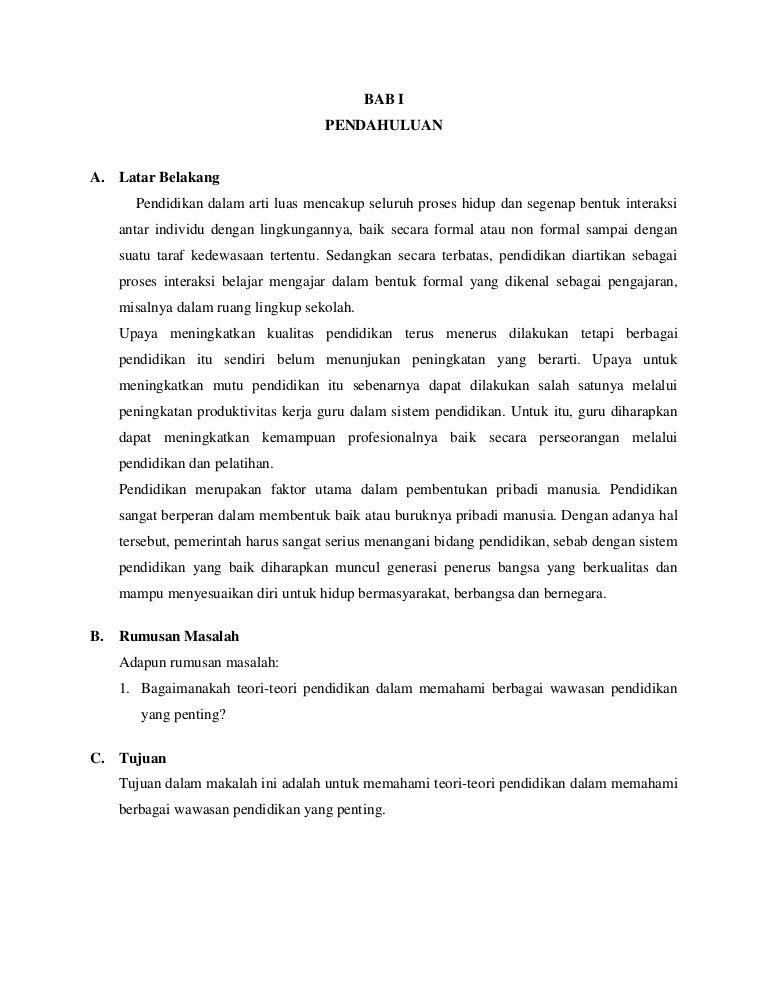 BAB I
PENDAHULUAN

A. Latar Belakang

Pendidikan dalam arti luas mencakup seluruh proses hidup dan segenap bentuk interaksi antar individu dengan lingkungannya, baik secara formal atau non formal sampai dengan suatu taraf kedewasaan tertentu. Sedangkan secara terbatas, pendidikan diartikan sebagai proses interaksi belajar mengajar dalam bentuk formal yang dikenal sebagai pengajaran, misalnya dalam ruang lingkup sekolah.

Upaya meningkatkan kualitas pendidikan terus menerus dilakukan tetapi berbagai pendidikan itu sendiri belum menunjukan peningkatan yang berarti. Upaya untuk meningkatkan mutu pendidikan itu sebenarnya dapat dilakukan salah satunya melalui peningkatan produktivitas kerja guru dalam sistem pendidikan. Untuk itu, guru diharapkan dapat meningkatkan kemampuan profesionalnya baik secara perseorangan melalui pendidikan dan pelatihan.

Pendidikan merupakan faktor utama dalam pembentukan pribadi manusia. Pendidikan sangat berperan dalam membentuk baik atau buruknya pribadi manusia. Dengan adanya hal tersebut, pemerintah harus sangat serius menangani bidang pendidikan, sebab dengan sistem pendidikan yang baik diharapkan muncul generasi penerus bangsa yang berkualitas dan mampu menyesuaikan diri untuk hidup bermasyarakat, berbangsa dan bernegara.

B. Rumusan Masalah

Adapun rumusan masalah:

1. Bagaimanakah teori-teori pendidikan dalam memahami berbagai wawasan pendidikan yang penting?

C. Tujuan

Tujuan dalam makalah ini adalah untuk memahami teori-teori pendidikan dalam memahami berbagai wawasan pendidikan yang penting.